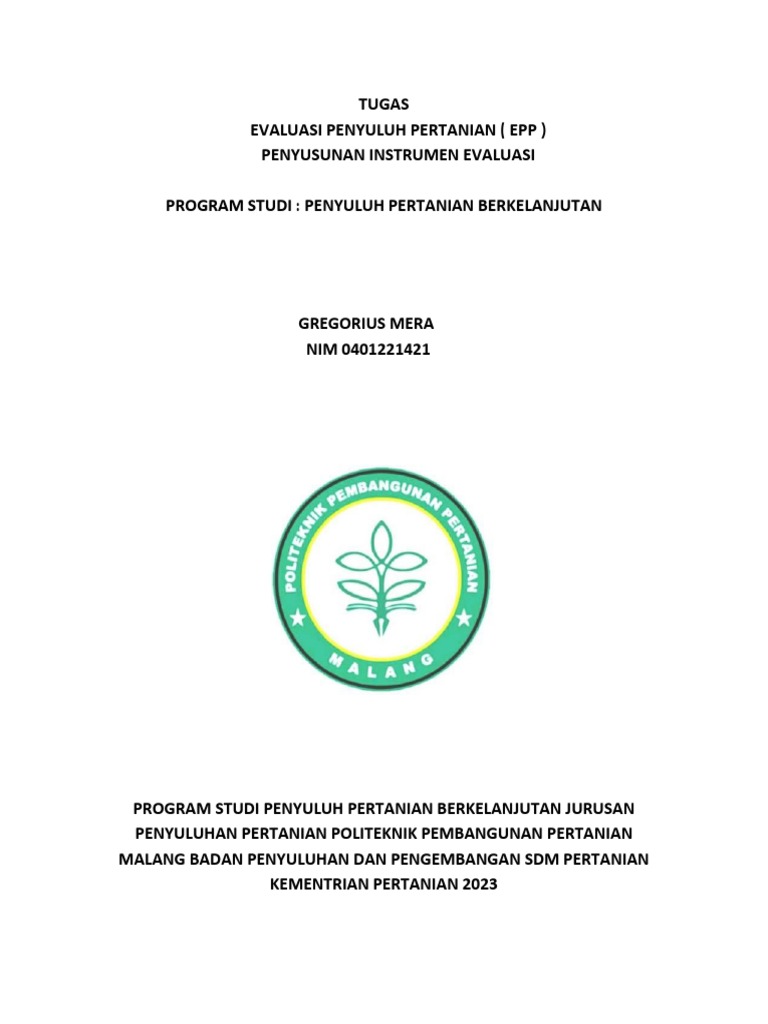 TUGAS
EVALUASI PENYULUH PERTANIAN ( EPP )
PENYUSUNAN INSTRUMEN EVALUASI

PROGRAM STUDI : PENYULUH PERTANIAN BERKELANJUTAN

GREGORIUS MERA
NIM 0401221421

POLITEKNIK PEMBANGUNAN PERTANIAN
MALANG

PROGRAM STUDI PENYULUH PERTANIAN BERKELANJUTAN JURUSAN PENYULUHAN PERTANIAN POLITEKNIK PEMBANGUNAN PERTANIAN MALANG BADAN PENYULUHAN DAN PENGEMBANGAN SDM PERTANIAN KEMENTRIAN PERTANIAN 2023